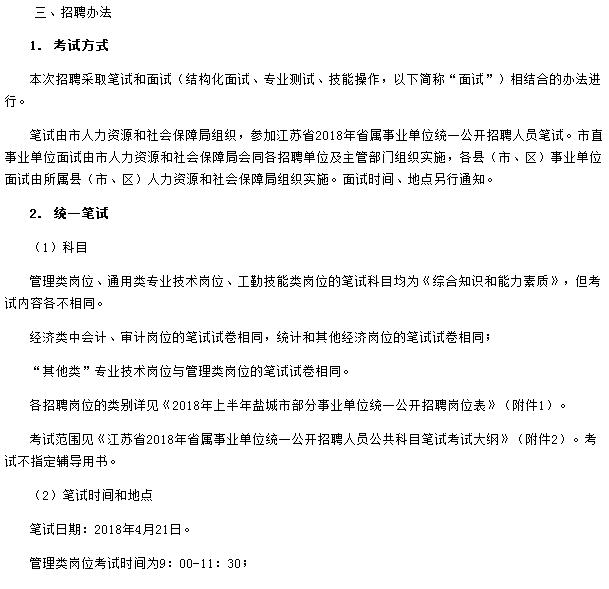 三、招聘办法

1. 考试方式

本次招聘采取笔试和面试（结构化面试、专业测试、技能操作，以下简称“面试”）相结合的办法进行。

笔试由市人力资源和社会保障局组织，参加江苏省2018年省属事业单位统一公开招聘人员笔试。市直事业单位面试由市人力资源和社会保障局会同各招聘单位及主管部门组织实施，各县（市、区）事业单位面试由所属县（市、区）人力资源和社会保障局组织实施。面试时间、地点另行通知。

2. 统一笔试

（1）科目

管理类岗位、通用类专业技术岗位、工勤技能类岗位的笔试科目均为《综合知识和能力素质》，但考试内容各不相同。

经济类中会计、审计岗位的笔试试卷相同，统计和其他经济岗位的笔试试卷相同；

“其他类”专业技术岗位与管理类岗位的笔试试卷相同。

各招聘岗位的类别详见《2018年上半年盐城市部分事业单位统一公开招聘岗位表》（附件1）。

考试范围见《江苏省2018年省属事业单位统一公开招聘人员公共科目笔试考试大纲》（附件2）。考试不指定辅导用书。

（2）笔试时间和地点

笔试日期：2018年4月21日。

管理类岗位考试时间为9：00-11：30；